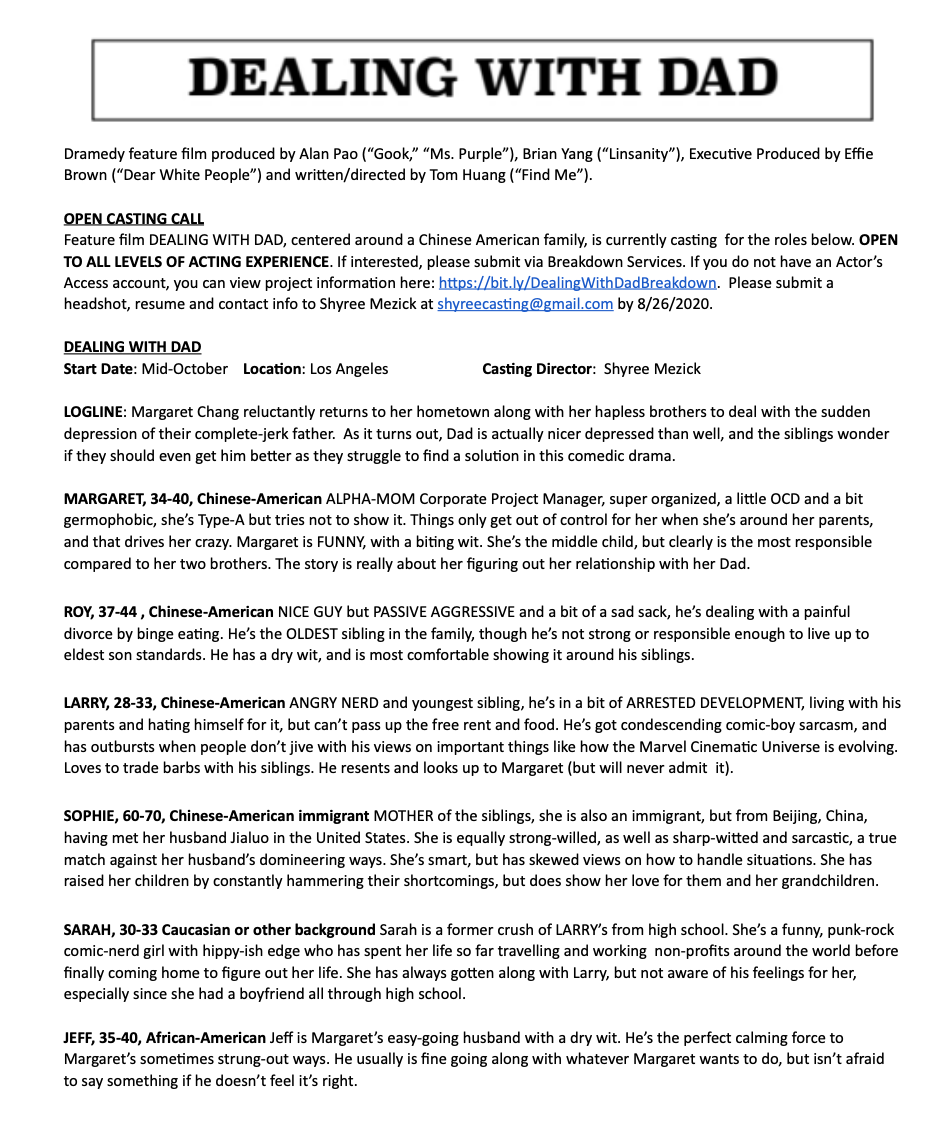 DEALING WITH DAD

Dramedy feature film produced by Alan Pao ("Gook," "Ms. Purple"), Brian Yang ("Linsanity"), Executive Produced by Effie Brown ("Dear White People") and written/directed by Tom Huang ("Find Me").

OPEN CASTING CALL
Feature film DEALING WITH DAD, centered around a Chinese American family, is currently casting for the roles below. OPEN TO ALL LEVELS OF ACTING EXPERIENCE. If interested, please submit via Breakdown Services. If you do not have an Actor's Access account, you can view project information here: https://bit.ly/DealingWithDadBreakdown. Please submit a headshot, resume and contact info to Shyree Mezick at shyreecasting@gmail.com by 8/26/2020.

DEALING WITH DAD
Start Date: Mid-October Location: Los Angeles Casting Director: Shyree Mezick

LOGLINE: Margaret Chang reluctantly returns to her hometown along with her hapless brothers to deal with the sudden depression of their complete-jerk father. As it turns out, Dad is actually nicer depressed than well, and the siblings wonder if they should even get him better as they struggle to find a solution in this comedic drama.

MARGARET, 34-40, Chinese-American ALPHA-MOM Corporate Project Manager, super organized, a little OCD and a bit germophobic, she's Type-A but tries not to show it. Things only get out of control for her when she's around her parents, and that drives her crazy. Margaret is FUNNY, with a biting wit. She's the middle child, but clearly is the most responsible compared to her two brothers. The story is really about her figuring out her relationship with her Dad.

ROY, 37-44 , Chinese-American NICE GUY but PASSIVE AGGRESSIVE and a bit of a sad sack, he's dealing with a painful divorce by binge eating. He's the OLDEST sibling in the family, though he's not strong or responsible enough to live up to eldest son standards. He has a dry wit, and is most comfortable showing it around his siblings.

LARRY, 28-33, Chinese-American ANGRY NERD and youngest sibling, he's in a bit of ARRESTED DEVELOPMENT, living with his parents and hating himself for it, but can't pass up the free rent and food. He's got condescending comic-boy sarcasm, and has outbursts when people don't jive with his views on important things like how the Marvel Cinematic Universe is evolving. Loves to trade barbs with his siblings. He resents and looks up to Margaret (but will never admit it).

SOPHIE, 60-70, Chinese-American immigrant MOTHER of the siblings, she is also an immigrant, but from Beijing, China, having met her husband Jialuo in the United States. She is equally strong-willed, as well as sharp-witted and sarcastic, a true match against her husband's domineering ways. She's smart, but has skewed views on how to handle situations. She has raised her children by constantly hammering their shortcomings, but does show her love for them and her grandchildren.

SARAH, 30-33 Caucasian or other background Sarah is a former crush of LARRY's from high school. She's a funny, punk-rock comic-nerd girl with hippy-ish edge who has spent her life so far travelling and working non-profits around the world before finally coming home to figure out her life. She has always gotten along with Larry, but not aware of his feelings for her, especially since she had a boyfriend all through high school.

JEFF, 35-40, African-American Jeff is Margaret's easy-going husband with a dry wit. He's the perfect calming force to Margaret's sometimes strung-out ways. He usually is fine going along with whatever Margaret wants to do, but isn't afraid to say something if he doesn't feel it's right.